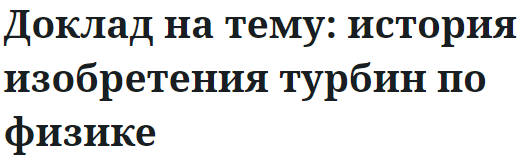 Доклад на тему: история изобретения турбин по физике